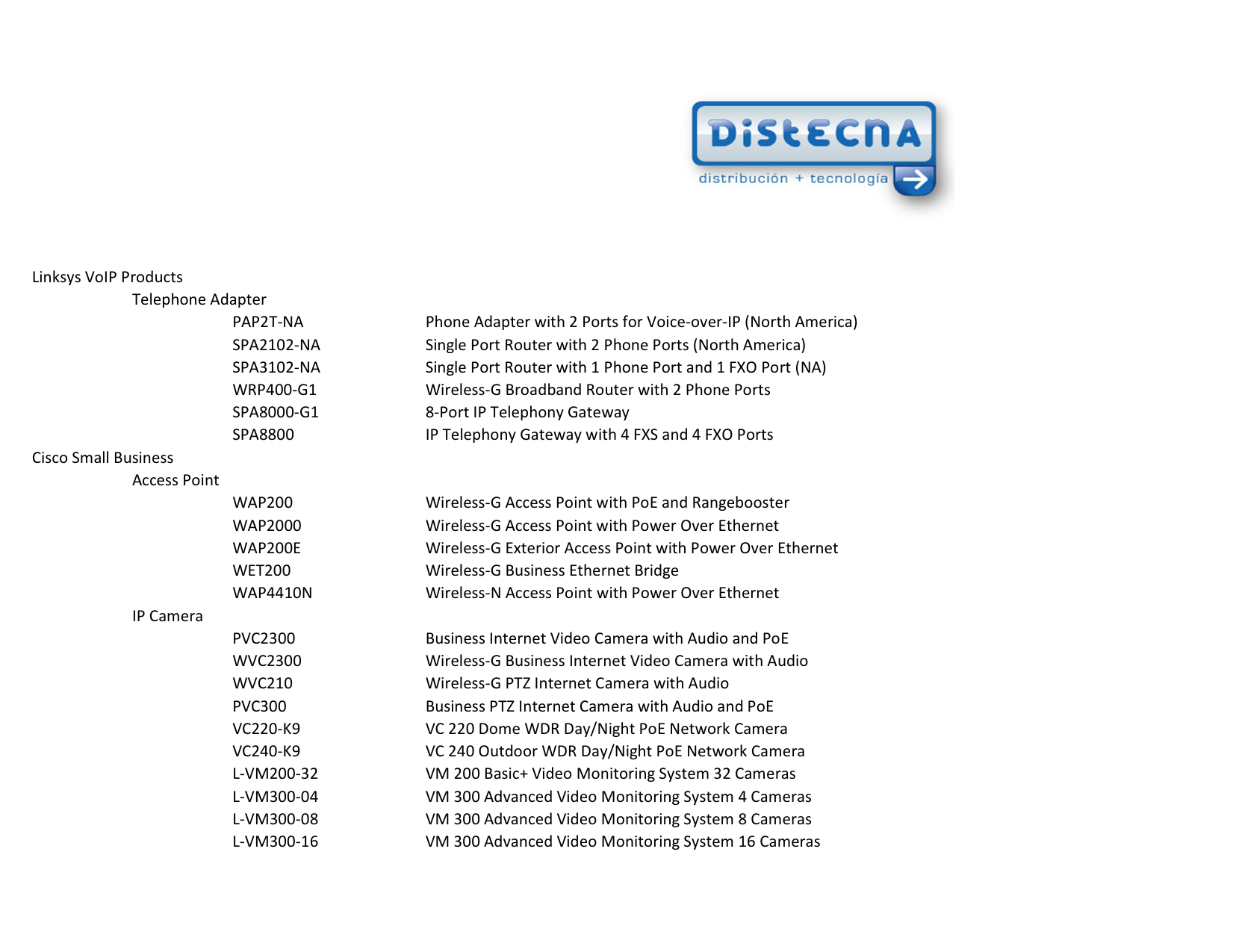 DISTECNA
distribución + tecnología

Linksys VoIP Products
Telephone Adapter

| | |
|---|---|
| PAP2T-NA | Phone Adapter with 2 Ports for Voice-over-IP (North America) |
| SPA2102-NA | Single Port Router with 2 Phone Ports (North America) |
| SPA3102-NA | Single Port Router with 1 Phone Port and 1 FXO Port (NA) |
| WRP400-G1 | Wireless-G Broadband Router with 2 Phone Ports |
| SPA8000-G1 | 8-Port IP Telephony Gateway |
| SPA8800 | IP Telephony Gateway with 4 FXS and 4 FXO Ports |

Cisco Small Business
Access Point

| | |
|---|---|
| WAP200 | Wireless-G Access Point with PoE and Rangebooster |
| WAP2000 | Wireless-G Access Point with Power Over Ethernet |
| WAP200E | Wireless-G Exterior Access Point with Power Over Ethernet |
| WET200 | Wireless-G Business Ethernet Bridge |
| WAP4410N | Wireless-N Access Point with Power Over Ethernet |

IP Camera

| | |
|---|---|
| PVC2300 | Business Internet Video Camera with Audio and PoE |
| WVC2300 | Wireless-G Business Internet Video Camera with Audio |
| WVC210 | Wireless-G PTZ Internet Camera with Audio |
| PVC300 | Business PTZ Internet Camera with Audio and PoE |
| VC220-K9 | VC 220 Dome WDR Day/Night PoE Network Camera |
| VC240-K9 | VC 240 Outdoor WDR Day/Night PoE Network Camera |
| L-VM200-32 | VM 200 Basic+ Video Monitoring System 32 Cameras |
| L-VM300-04 | VM 300 Advanced Video Monitoring System 4 Cameras |
| L-VM300-08 | VM 300 Advanced Video Monitoring System 8 Cameras |
| L-VM300-16 | VM 300 Advanced Video Monitoring System 16 Cameras |